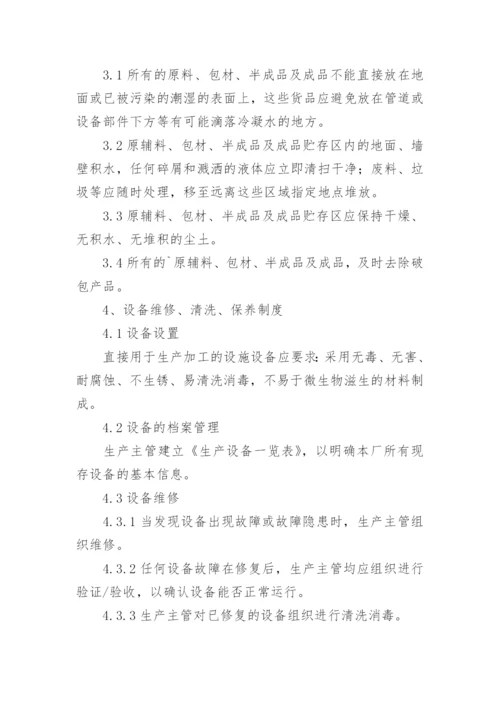 3.1 所有的原料、包材、半成品及成品不能直接放在地面或已被污染的潮湿的表面上，这些货品应避免放在管道或设备部件下方等有可能滴落冷凝水的地方。

3.2 原辅料、包材、半成品及成品贮存区内的地面、墙壁积水，任何碎屑和溅洒的液体应立即清扫干净；废料、垃圾等应随时处理，移至远离这些区域指定地点堆放。

3.3 原辅料、包材、半成品及成品贮存区应保持干燥、无积水、无堆积的尘土。

3.4 所有的`原辅料、包材、半成品及成品，及时去除破包产品。

4、设备维修、清洗、保养制度

4.1 设备设置

直接用于生产加工的设施设备应要求：采用无毒、无害、耐腐蚀、不生锈、易清洗消毒，不易于微生物滋生的材料制成。

4.2 设备的档案管理

生产主管建立《生产设备一览表》，以明确本厂所有现存设备的基本信息。

4.3 设备维修

4.3.1 当发现设备出现故障或故障隐患时，生产主管组织维修。

4.3.2 任何设备故障在修复后，生产主管均应组织进行验证/验收，以确认设备能否正常运行。

4.3.3 生产主管对已修复的设备组织进行清洗消毒。